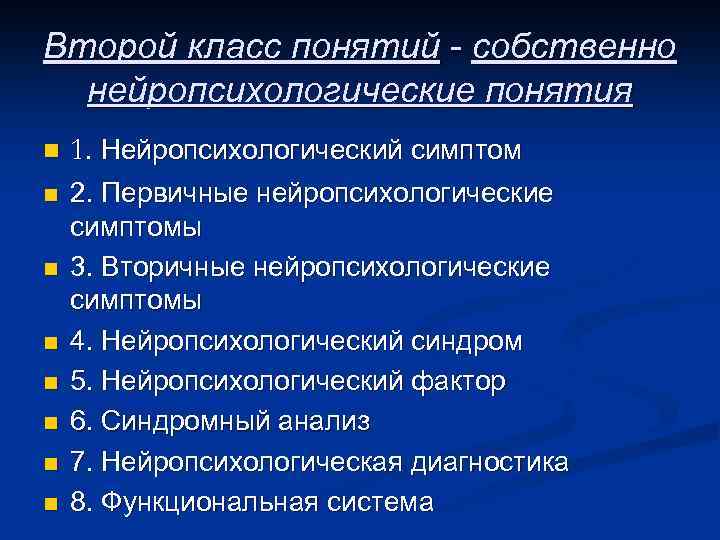 Второй класс понятий - собственно нейропсихологические понятия

1. Нейропсихологический симптом
2. Первичные нейропсихологические симптомы
3. Вторичные нейропсихологические симптомы
4. Нейропсихологический синдром
5. Нейропсихологический фактор
6. Синдромный анализ
7. Нейропсихологическая диагностика
8. Функциональная система